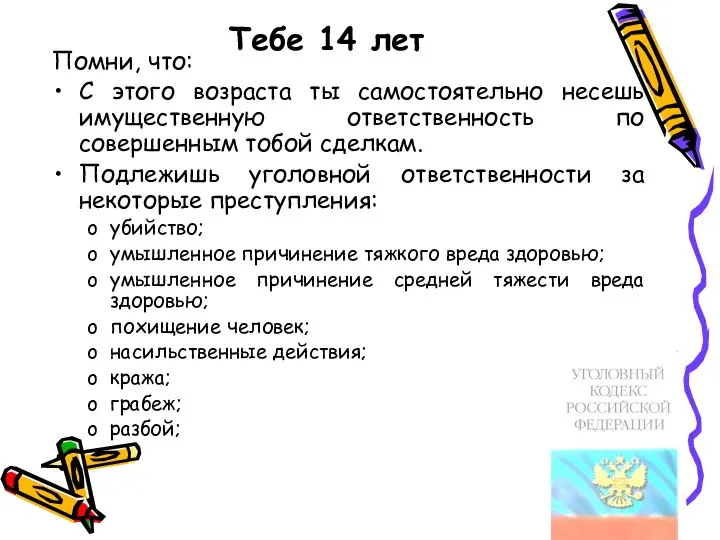 Тебе 14 лет

Помни, что:

• С этого возраста ты самостоятельно несешь имущественную ответственность по совершенным тобой сделкам.

• Подлежишь уголовной ответственности за некоторые преступления:

o убийство;

o умышленное причинение тяжкого вреда здоровью;

o умышленное причинение средней тяжести вреда здоровью;

o похищение человек;

o насильственные действия;

o кража;

o грабеж;

o разбой;

УГОЛОВНЫЙ КОДЕКС РОССИЙСКОЙ ФЕДЕРАЦИИ